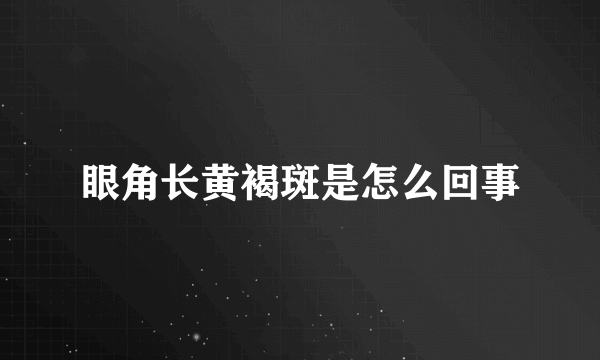 眼角长黄褐斑是怎么回事